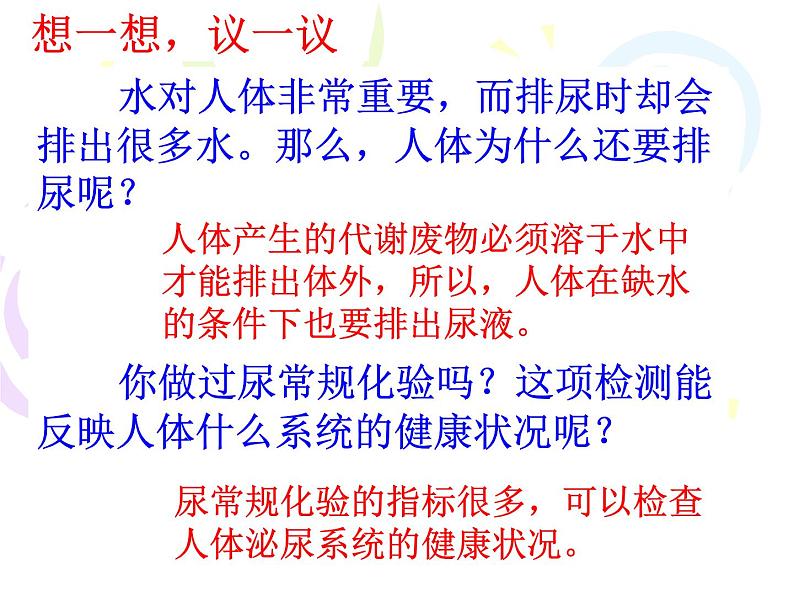 想一想，议一议

水对人体非常重要，而排尿时却会排出很多水。那么，人体为什么还要排尿呢？

人体产生的代谢废物必须溶于水中才能排出体外，所以，人体在缺水的条件下也要排出尿液。

你做过尿常规化验吗？这项检测能反映人体什么系统的健康状况呢？

尿常规化验的指标很多，可以检查人体泌尿系统的健康状况。